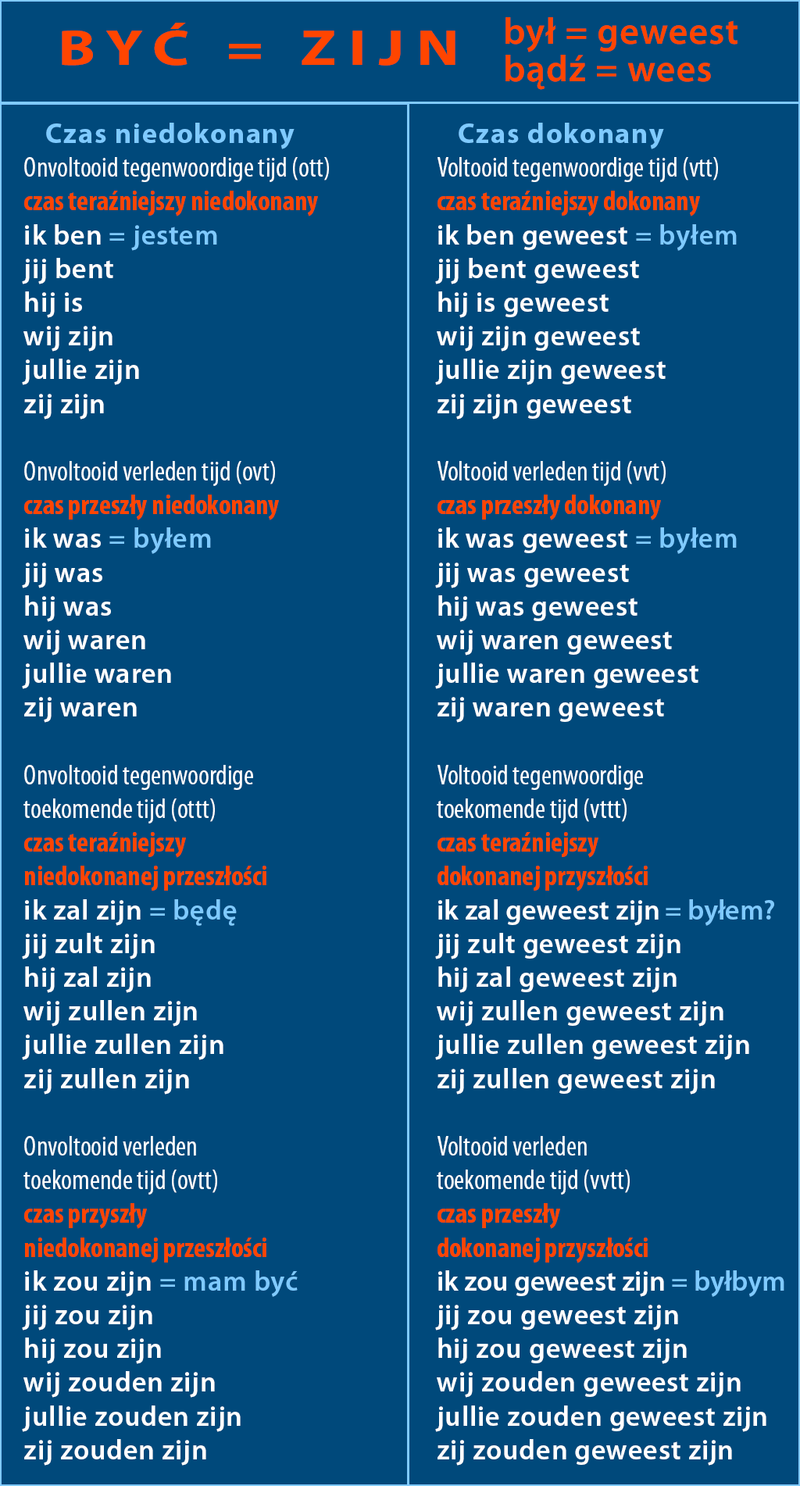 BYĆ = ZIJN
był = geweest
bądź = wees

Czas niedokonany

Onvoltooid tegenwoordige tijd (ott)
czas teraźniejszy niedokonany
ik ben = jestem
jij bent
hij is
wij zijn
jullie zijn
zij zijn

Onvoltooid verleden tijd (ovt)
czas przeszły niedokonany
ik was = byłem
jij was
hij was
wij waren
jullie waren
zij waren

Onvoltooid tegenwoordige toekomende tijd (ottt)
czas teraźniejszy niedokonanej przeszłości
ik zal zijn = będę
jij zult zijn
hij zal zijn
wij zullen zijn
jullie zullen zijn
zij zullen zijn

Onvoltooid verleden toekomende tijd (ovtt)
czas przyszły niedokonanej przeszłości
ik zou zijn = mam być
jij zou zijn
hij zou zijn
wij zouden zijn
jullie zouden zijn
zij zouden zijn

Czas dokonany

Voltooid tegenwoordige tijd (vtt)
czas teraźniejszy dokonany
ik ben geweest = byłem
jij bent geweest
hij is geweest
wij zijn geweest
jullie zijn geweest
zij zijn geweest

Voltooid verleden tijd (vvt)
czas przeszły dokonany
ik was geweest = byłem
jij was geweest
hij was geweest
wij waren geweest
jullie waren geweest
zij waren geweest

Voltooid tegenwoordige toekomende tijd (vttt)
czas teraźniejszy dokonanej przyszłości
ik zal geweest zijn = byłem?
jij zult geweest zijn
hij zal geweest zijn
wij zullen geweest zijn
jullie zullen geweest zijn
zij zullen geweest zijn

Voltooid verleden toekomende tijd (vvtt)
czas przeszły dokonanej przyszłości
ik zou geweest zijn = byłbym
jij zou geweest zijn
hij zou geweest zijn
wij zouden geweest zijn
jullie zouden geweest zijn
zij zouden geweest zijn